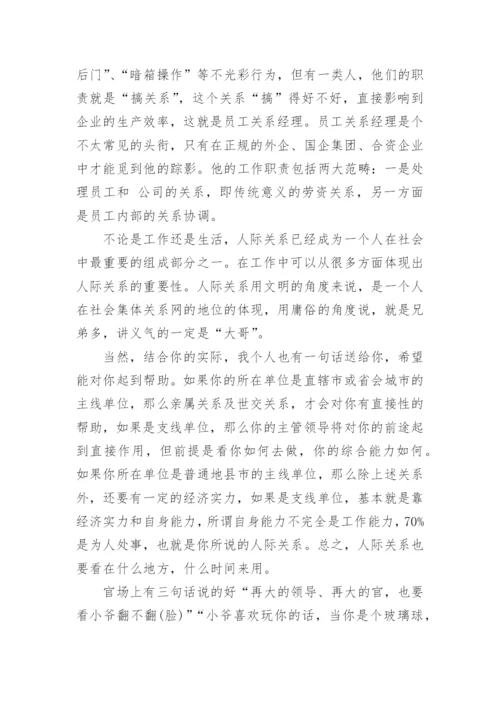 后门”、“暗箱操作”等不光彩行为，但有一类人，他们的职责就是“搞关系”，这个关系“搞”得好不好，直接影响到企业的生产效率，这就是员工关系经理。员工关系经理是个不太常见的头衔，只有在正规的外企、国企集团、合资企业中才能觅到他的踪影。他的工作职责包括两大范畴：一是处理员工和 公司的关系，即传统意义的劳资关系，另一方面是员工内部的关系协调。

不论是工作还是生活，人际关系已经成为一个人在社会中最重要的组成部分之一。在工作中可以从很多方面体现出人际关系的重要性。人际关系用文明的角度来说，是一个人在社会集体关系网的地位的体现，用庸俗的角度说，就是兄弟多，讲义气的一定是“大哥”。

当然，结合你的实际，我个人也有一句话送给你，希望能对你起到帮助。如果你的所在单位是直辖市或省会城市的主线单位，那么亲属关系及世交关系，才会对你有直接性的帮助，如果是支线单位，那么你的主管领导将对你的前途起到直接作用，但前提是看你如何去做，你的综合能力如何。如果你所在单位是普通地县市的主线单位，那么除上述关系外，还要有一定的经济实力，如果是支线单位，基本就是靠经济实力和自身能力，所谓自身能力不完全是工作能力，70%是为人处事，也就是你所说的人际关系。总之，人际关系也要看在什么地方，什么时间来用。

官场上有三句话说的好“再大的领导、再大的官，也要看小爷翻不翻(脸)”“小爷喜欢玩你的话，当你是个玻璃球，